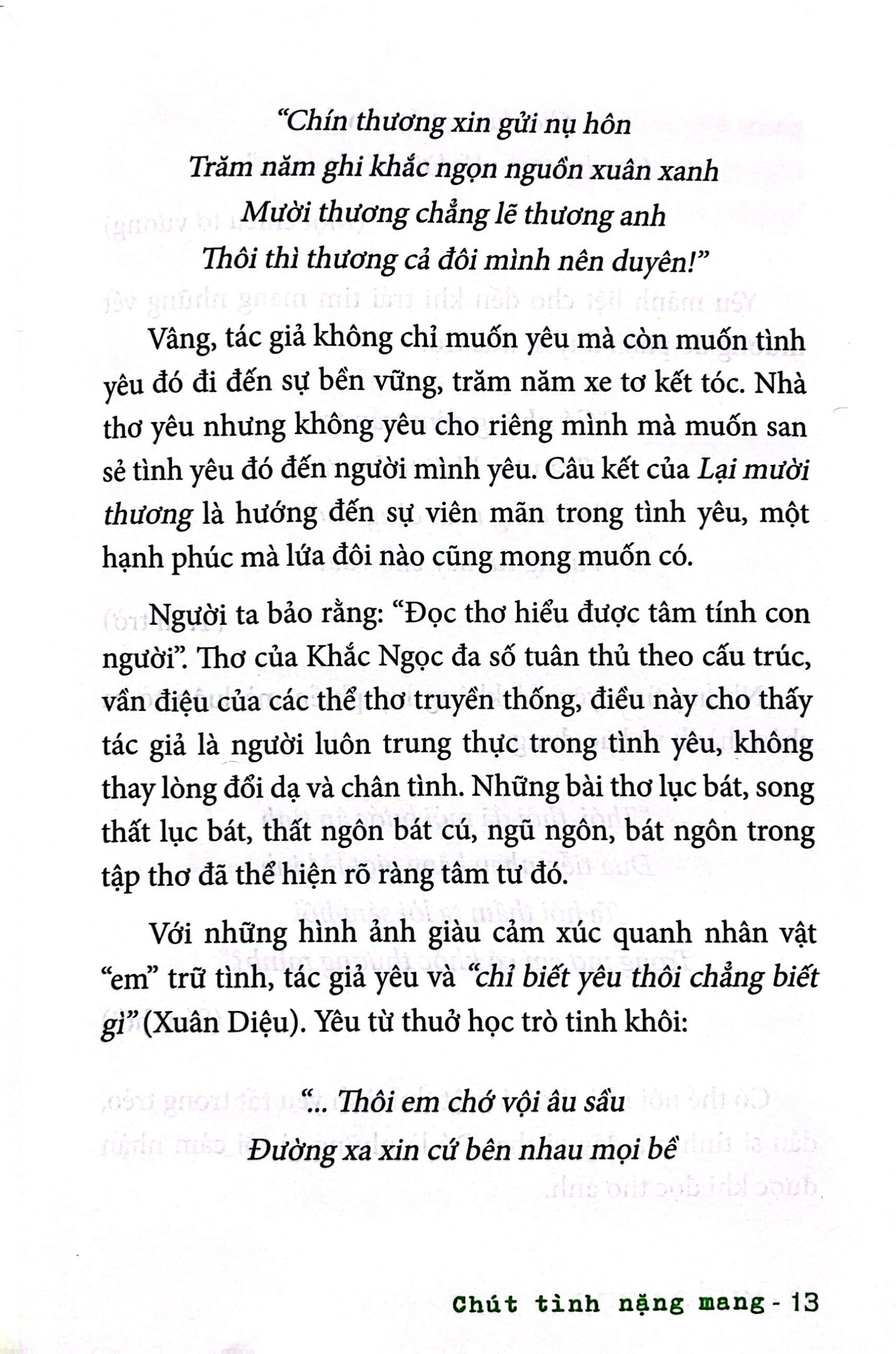 "Chín thương xin gửi nụ hôn
Trăm năm ghi khắc ngọn nguồn xuân xanh
Mười thương chẳng lẽ thương anh
Thôi thì thương cả đôi mình nên duyên!"

Vâng, tác giả không chỉ muốn yêu mà còn muốn tình yêu đó đi đến sự bền vững, trăm năm xe tơ kết tóc. Nhà thơ yêu nhưng không yêu cho riêng mình mà muốn san sẻ tình yêu đó đến người mình yêu. Câu kết của Lại mười thương là hướng đến sự viên mãn trong tình yêu, một hạnh phúc mà lứa đôi nào cũng mong muốn có.

Người ta bảo rằng: "Đọc thơ hiểu được tâm tính con người". Thơ của Khắc Ngọc đa số tuân thủ theo cấu trúc, vần điệu của các thể thơ truyền thống, điều này cho thấy tác giả là người luôn trung thực trong tình yêu, không thay lòng đổi dạ và chân tình. Những bài thơ lục bát, song thất lục bát, thất ngôn bát cú, ngũ ngôn, bát ngôn trong tập thơ đã thể hiện rõ ràng tâm tư đó.

Với những hình ảnh giàu cảm xúc quanh nhân vật "em" trữ tình, tác giả yêu và "chỉ biết yêu thôi chẳng biết gì" (Xuân Diệu). Yêu từ thuở học trò tinh khôi:

"... Thôi em chớ vội âu sầu
Đường xa xin cứ bên nhau mọi bề

Chút tình nặng mang - 13